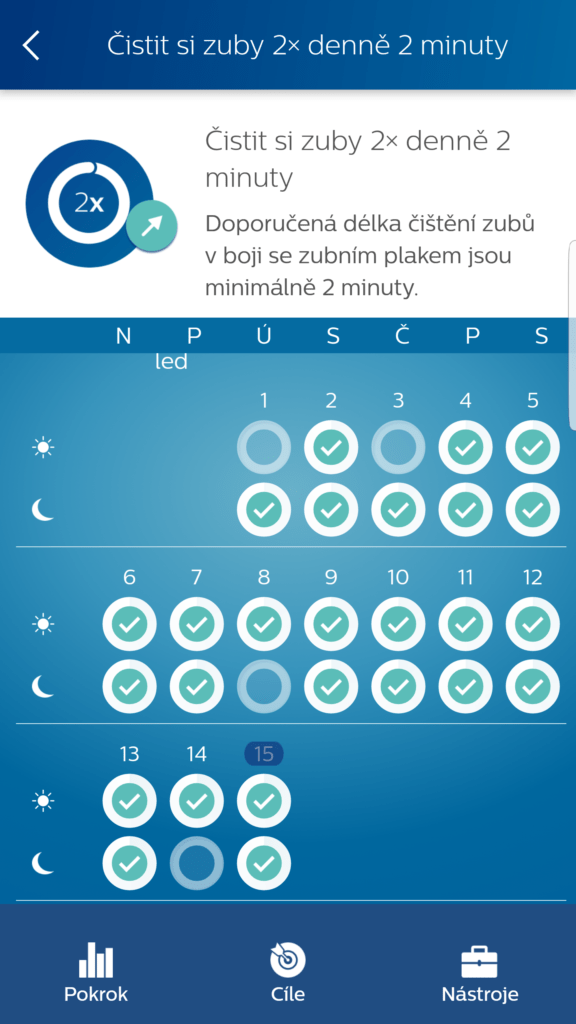 Čistit si zuby 2× denně 2 minuty

2x

Čistit si zuby 2× denně 2 minuty

Doporučená délka čištění zubů v boji se zubním plakem jsou minimálně 2 minuty.

N P Ú S Č P S

led

1 2 3 4 5

6 7 8 9 10 11 12

13 14 15

Pokrok Cíle Nástroje